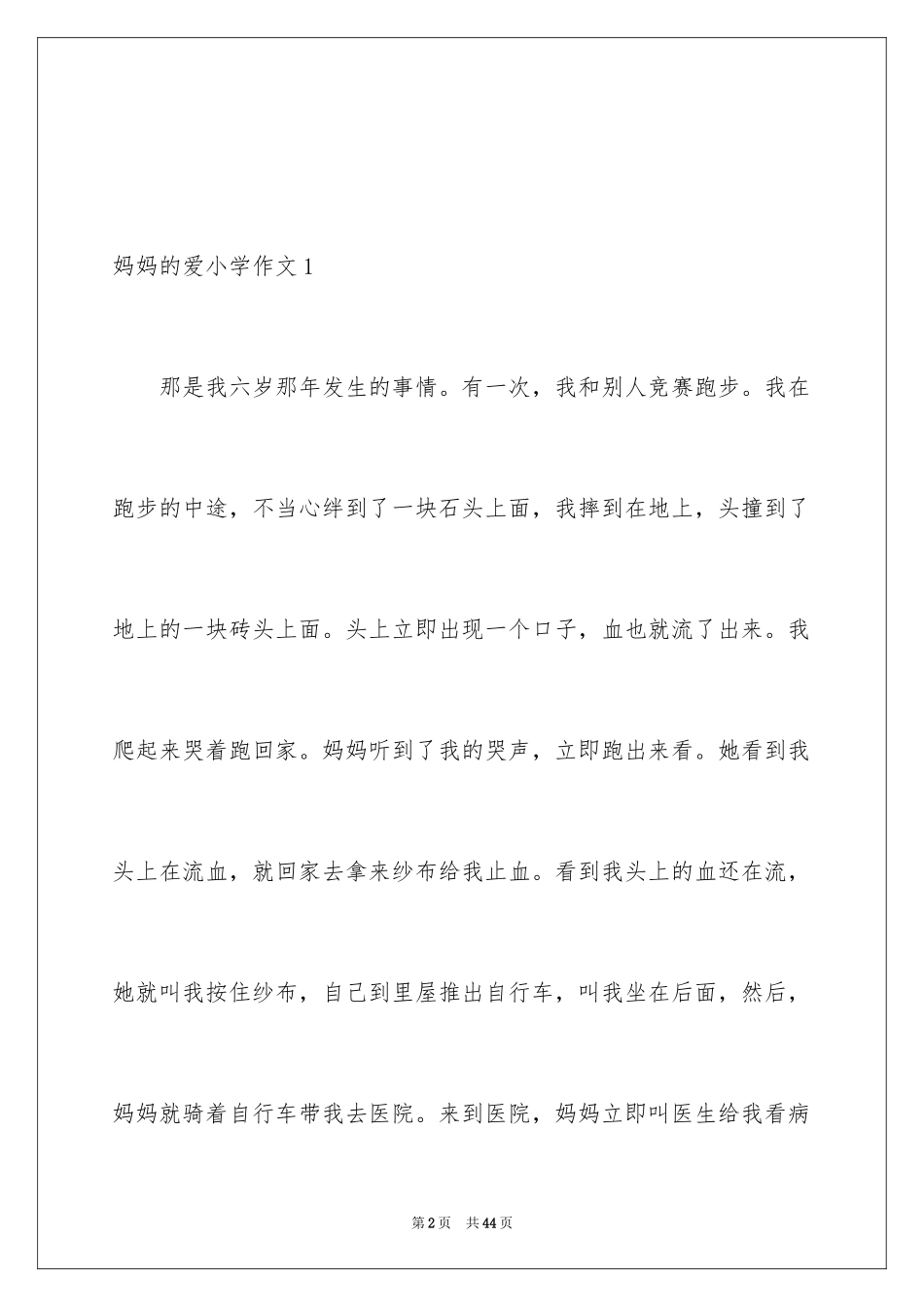 妈妈的爱小学作文1

那是我六岁那年发生的事情。有一次，我和别人竞赛跑步。我在跑步的中途，不当心绊到了一块石头上面，我摔到在地上，头撞到了地上的一块砖头上面。头上立即出现一个口子，血也就流了出来。我爬起来哭着跑回家。妈妈听到了我的哭声，立即跑出来看。她看到我头上在流血，就回家去拿来纱布给我止血。看到我头上的血还在流，她就叫我按住纱布，自己到里屋推出自行车，叫我坐在后面，然后，妈妈就骑着自行车带我去医院。来到医院，妈妈立即叫医生给我看病

第2页 共44页